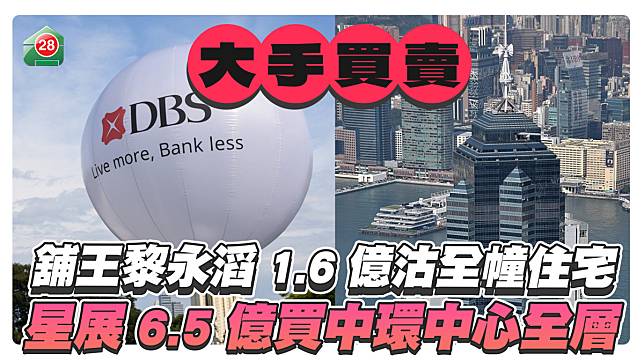 28

大手買賣

DBS
Live more, Bank less

舖王黎永滔 1.6 億沽全幢住宅
星展 6.5 億買中環中心全層